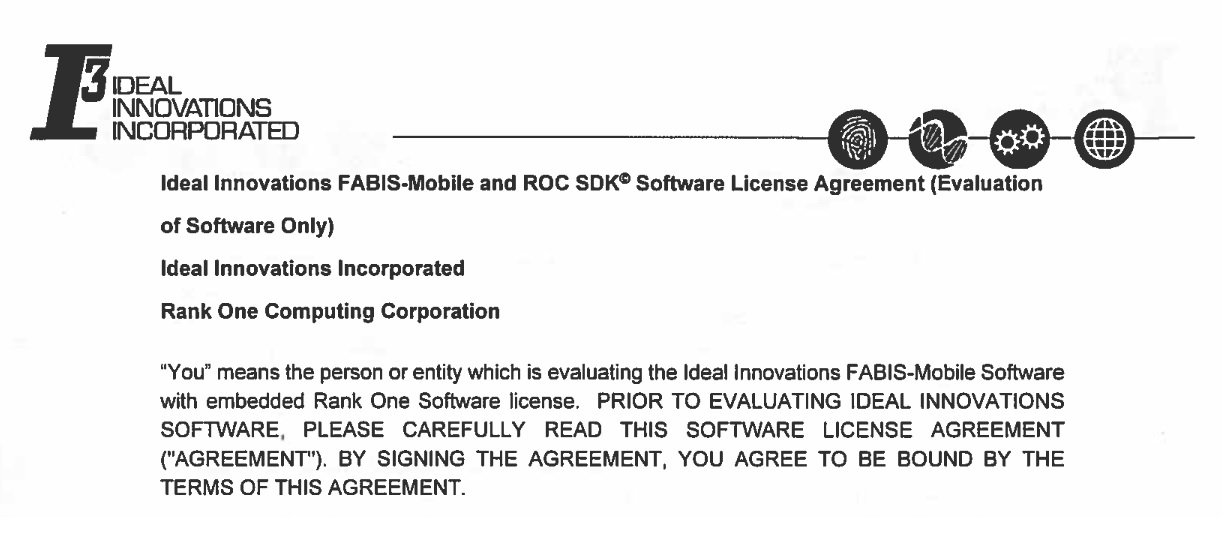 I3 IDEAL INNOVATIONS INCORPORATED

Ideal Innovations FABIS-Mobile and ROC SDK© Software License Agreement (Evaluation of Software Only)

Ideal Innovations Incorporated

Rank One Computing Corporation

"You" means the person or entity which is evaluating the Ideal Innovations FABIS-Mobile Software with embedded Rank One Software license. PRIOR TO EVALUATING IDEAL INNOVATIONS SOFTWARE, PLEASE CAREFULLY READ THIS SOFTWARE LICENSE AGREEMENT ("AGREEMENT"). BY SIGNING THE AGREEMENT, YOU AGREE TO BE BOUND BY THE TERMS OF THIS AGREEMENT.